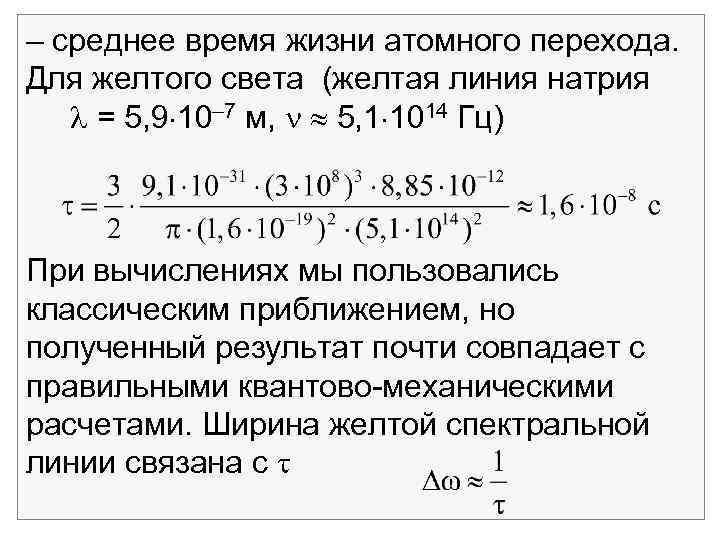 – среднее время жизни атомного перехода. Для желтого света (желтая линия натрия $\lambda = 5{,}9 \cdot 10^{-7}$ м, $\nu \approx 5{,}1 \cdot 10^{14}$ Гц)

$\tau = \frac{3}{2} \cdot \frac{9{,}1 \cdot 10^{-31} \cdot (3 \cdot 10^{8})^{3} \cdot 8{,}85 \cdot 10^{-12}}{\pi \cdot (1{,}6 \cdot 10^{-19})^{2} \cdot (5{,}1 \cdot 10^{14})^{2}} \approx 1{,}6 \cdot 10^{-8}$ с

При вычислениях мы пользовались классическим приближением, но полученный результат почти совпадает с правильными квантово-механическими расчетами. Ширина желтой спектральной линии связана с $\tau$

$\Delta\omega \approx \frac{1}{\tau}$